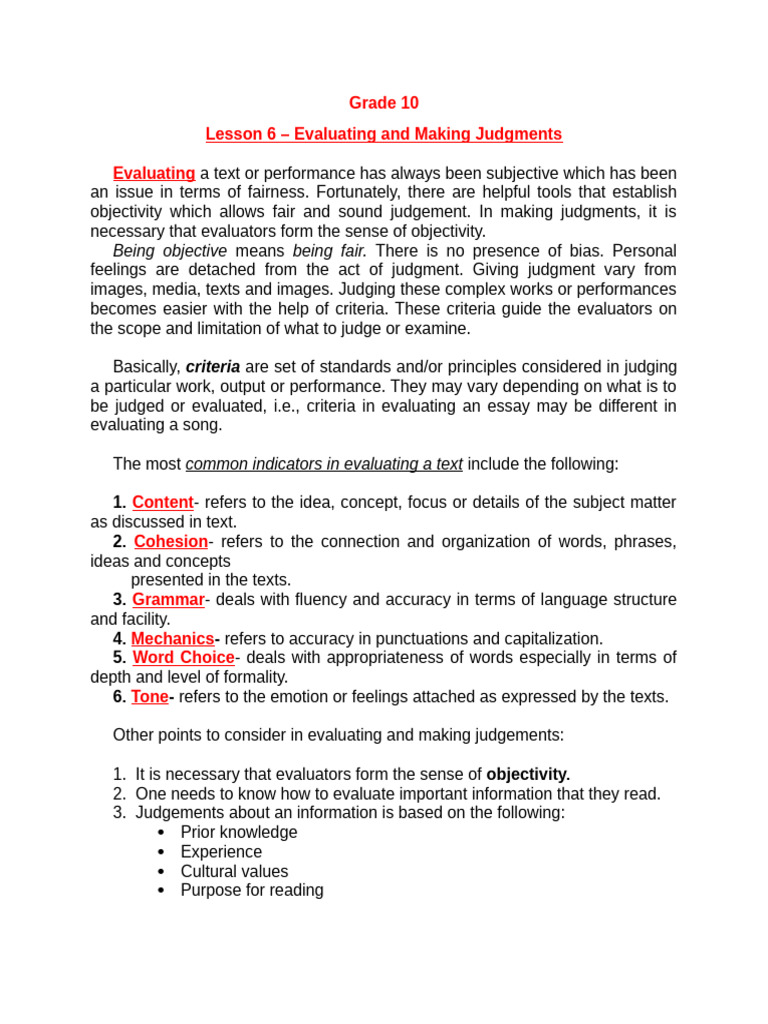 Grade 10

Lesson 6 – Evaluating and Making Judgments

Evaluating a text or performance has always been subjective which has been an issue in terms of fairness. Fortunately, there are helpful tools that establish objectivity which allows fair and sound judgement. In making judgments, it is necessary that evaluators form the sense of objectivity.

Being objective means being fair. There is no presence of bias. Personal feelings are detached from the act of judgment. Giving judgment vary from images, media, texts and images. Judging these complex works or performances becomes easier with the help of criteria. These criteria guide the evaluators on the scope and limitation of what to judge or examine.

Basically, criteria are set of standards and/or principles considered in judging a particular work, output or performance. They may vary depending on what is to be judged or evaluated, i.e., criteria in evaluating an essay may be different in evaluating a song.

The most common indicators in evaluating a text include the following:

1. Content- refers to the idea, concept, focus or details of the subject matter as discussed in text.
2. Cohesion- refers to the connection and organization of words, phrases, ideas and concepts
presented in the texts.
3. Grammar- deals with fluency and accuracy in terms of language structure and facility.
4. Mechanics- refers to accuracy in punctuations and capitalization.
5. Word Choice- deals with appropriateness of words especially in terms of depth and level of formality.
6. Tone- refers to the emotion or feelings attached as expressed by the texts.

Other points to consider in evaluating and making judgements:

1. It is necessary that evaluators form the sense of objectivity.
2. One needs to know how to evaluate important information that they read.
3. Judgements about an information is based on the following:
• Prior knowledge
• Experience
• Cultural values
• Purpose for reading